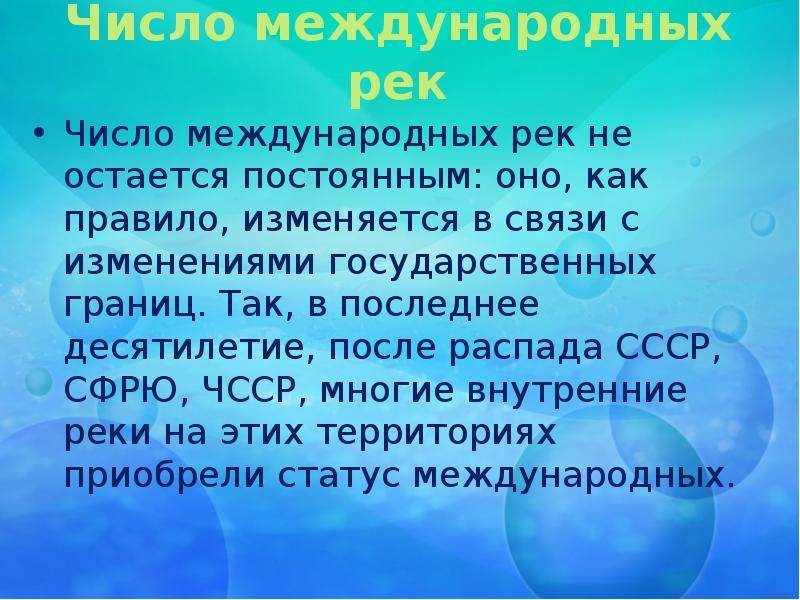 Число международных рек

• Число международных рек не остается постоянным: оно, как правило, изменяется в связи с изменениями государственных границ. Так, в последнее десятилетие, после распада СССР, СФРЮ, ЧССР, многие внутренние реки на этих территориях приобрели статус международных.